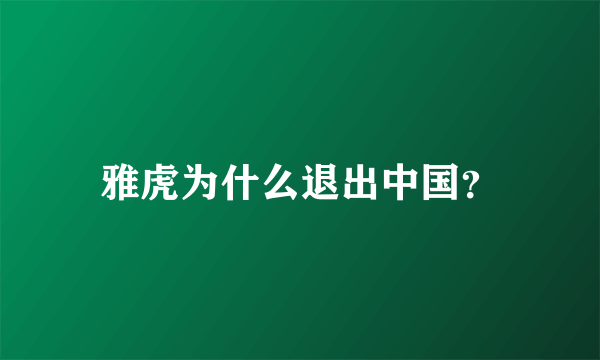 雅虎为什么退出中国?